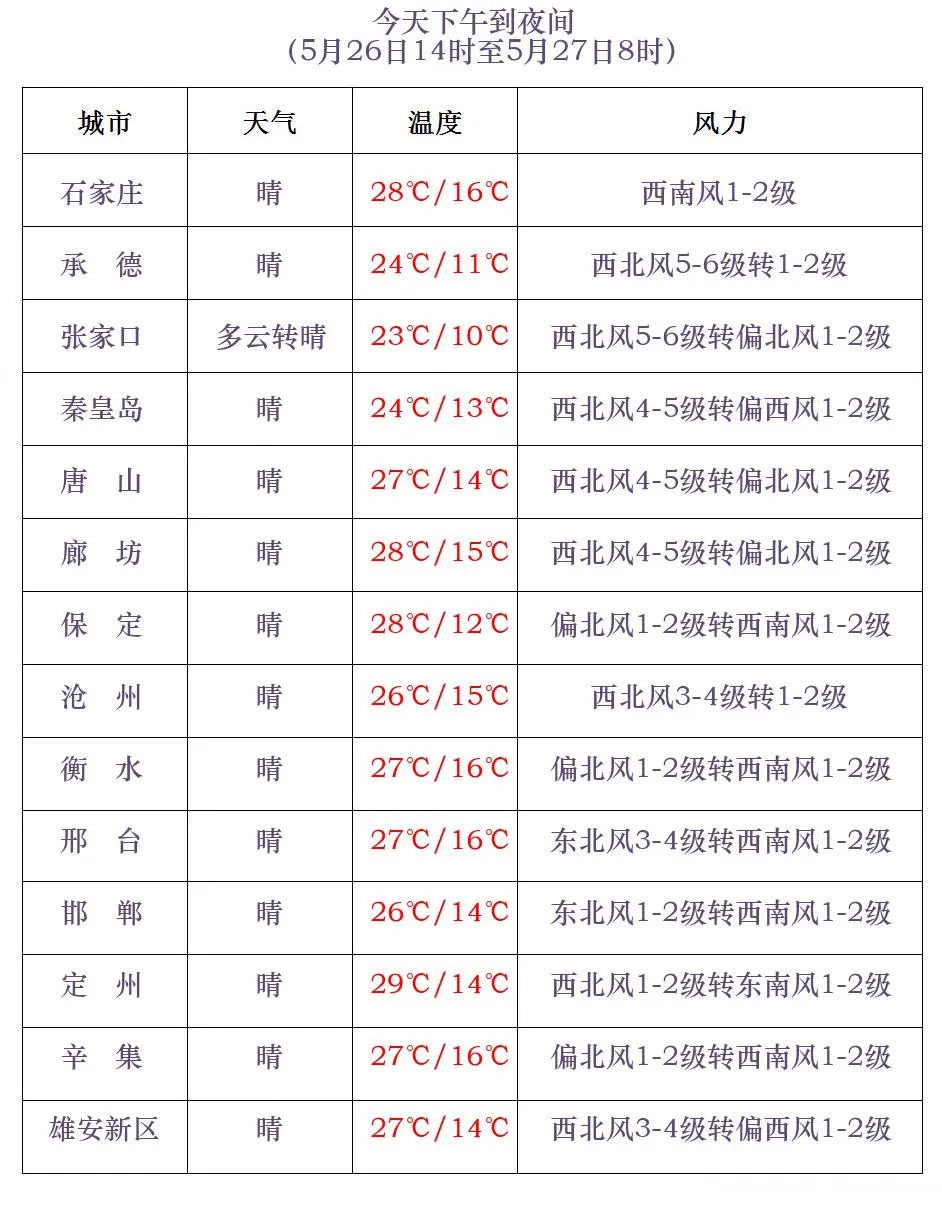 今天下午到夜间
（5月26日14时至5月27日8时）

| 城市 | 天气 | 温度 | 风力 |
|---|---|---|---|
| 石家庄 | 晴 | 28℃/16℃ | 西南风1-2级 |
| 承　德 | 晴 | 24℃/11℃ | 西北风5-6级转1-2级 |
| 张家口 | 多云转晴 | 23℃/10℃ | 西北风5-6级转偏北风1-2级 |
| 秦皇岛 | 晴 | 24℃/13℃ | 西北风4-5级转偏西风1-2级 |
| 唐　山 | 晴 | 27℃/14℃ | 西北风4-5级转偏北风1-2级 |
| 廊　坊 | 晴 | 28℃/15℃ | 西北风4-5级转偏北风1-2级 |
| 保　定 | 晴 | 28℃/12℃ | 偏北风1-2级转西南风1-2级 |
| 沧　州 | 晴 | 26℃/15℃ | 西北风3-4级转1-2级 |
| 衡　水 | 晴 | 27℃/16℃ | 偏北风1-2级转西南风1-2级 |
| 邢　台 | 晴 | 27℃/16℃ | 东北风3-4级转西南风1-2级 |
| 邯　郸 | 晴 | 26℃/14℃ | 东北风1-2级转西南风1-2级 |
| 定　州 | 晴 | 29℃/14℃ | 西北风1-2级转东南风1-2级 |
| 辛　集 | 晴 | 27℃/16℃ | 偏北风1-2级转西南风1-2级 |
| 雄安新区 | 晴 | 27℃/14℃ | 西北风3-4级转偏西风1-2级 |